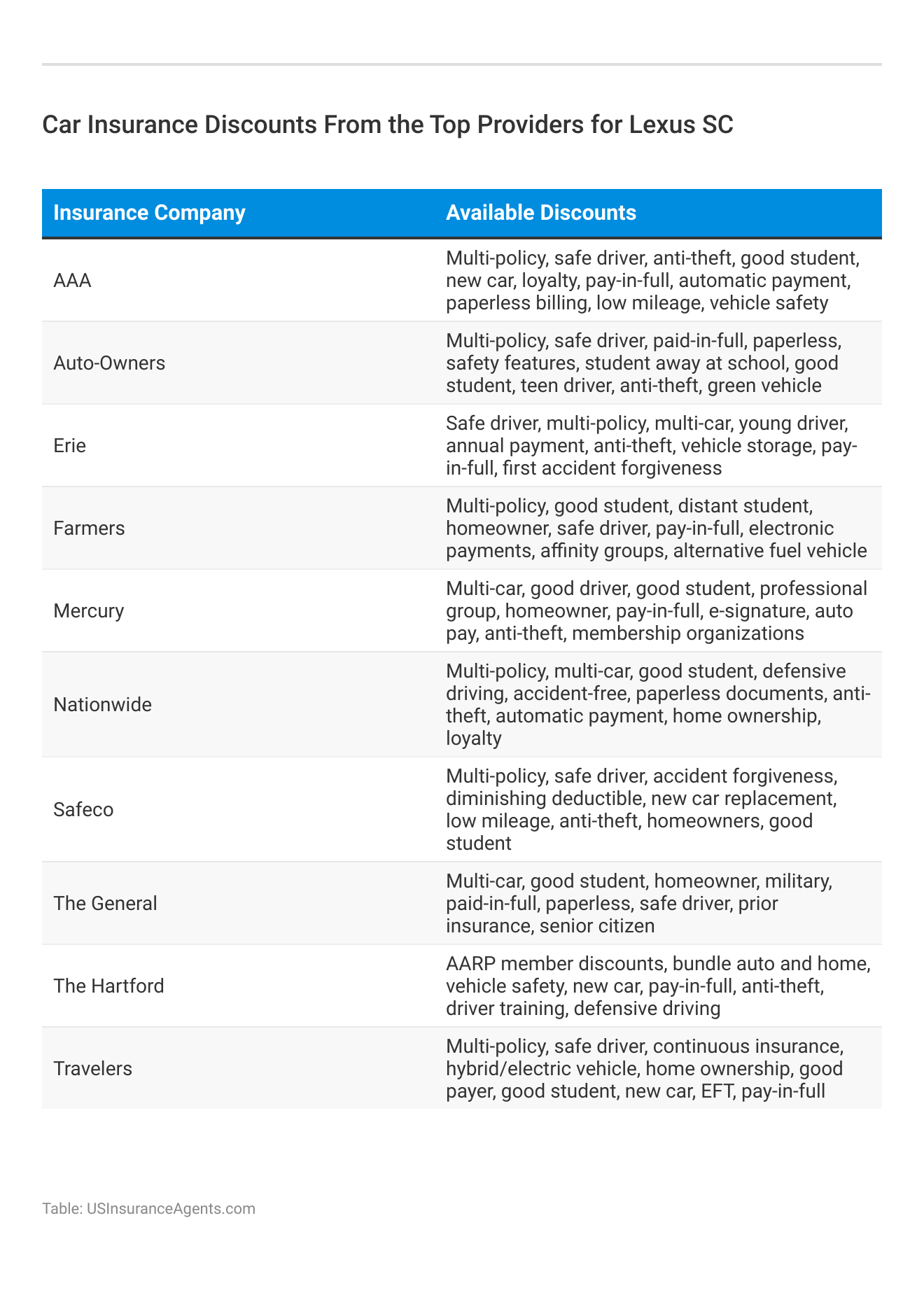 Car Insurance Discounts From the Top Providers for Lexus SC

| Insurance Company | Available Discounts |
|---|---|
| AAA | Multi-policy, safe driver, anti-theft, good student, new car, loyalty, pay-in-full, automatic payment, paperless billing, low mileage, vehicle safety |
| Auto-Owners | Multi-policy, safe driver, paid-in-full, paperless, safety features, student away at school, good student, teen driver, anti-theft, green vehicle |
| Erie | Safe driver, multi-policy, multi-car, young driver, annual payment, anti-theft, vehicle storage, pay-in-full, first accident forgiveness |
| Farmers | Multi-policy, good student, distant student, homeowner, safe driver, pay-in-full, electronic payments, affinity groups, alternative fuel vehicle |
| Mercury | Multi-car, good driver, good student, professional group, homeowner, pay-in-full, e-signature, auto pay, anti-theft, membership organizations |
| Nationwide | Multi-policy, multi-car, good student, defensive driving, accident-free, paperless documents, anti-theft, automatic payment, home ownership, loyalty |
| Safeco | Multi-policy, safe driver, accident forgiveness, diminishing deductible, new car replacement, low mileage, anti-theft, homeowners, good student |
| The General | Multi-car, good student, homeowner, military, paid-in-full, paperless, safe driver, prior insurance, senior citizen |
| The Hartford | AARP member discounts, bundle auto and home, vehicle safety, new car, pay-in-full, anti-theft, driver training, defensive driving |
| Travelers | Multi-policy, safe driver, continuous insurance, hybrid/electric vehicle, home ownership, good payer, good student, new car, EFT, pay-in-full |

Table: USInsuranceAgents.com